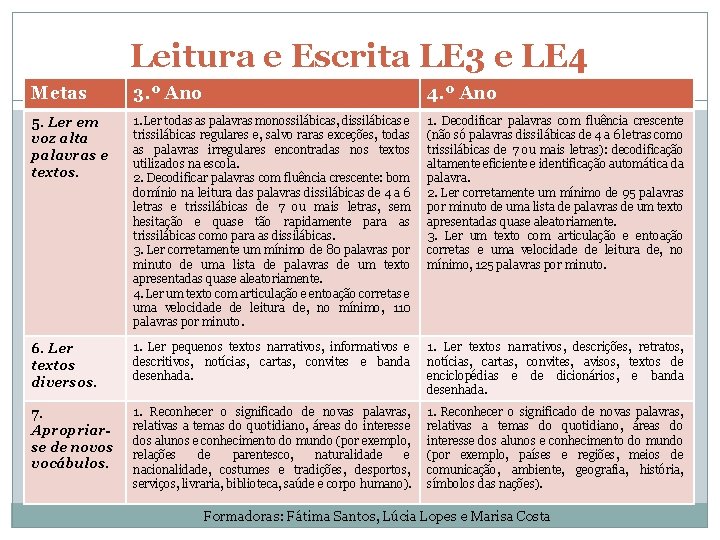 Leitura e Escrita LE3 e LE4

| Metas | 3.º Ano | 4.º Ano |
|---|---|---|
| 5. Ler em voz alta palavras e textos. | 1. Ler todas as palavras monossilábicas, dissilábicas e trissilábicas regulares e, salvo raras exceções, todas as palavras irregulares encontradas nos textos utilizados na escola. 2. Decodificar palavras com fluência crescente: bom domínio na leitura das palavras dissilábicas de 4 a 6 letras e trissilábicas de 7 ou mais letras, sem hesitação e quase tão rapidamente para as trissilábicas como para as dissilábicas. 3. Ler corretamente um mínimo de 80 palavras por minuto de uma lista de palavras de um texto apresentadas quase aleatoriamente. 4. Ler um texto com articulação e entoação corretas e uma velocidade de leitura de, no mínimo, 110 palavras por minuto. | 1. Decodificar palavras com fluência crescente (não só palavras dissilábicas de 4 a 6 letras como trissilábicas de 7 ou mais letras): decodificação altamente eficiente e identificação automática da palavra. 2. Ler corretamente um mínimo de 95 palavras por minuto de uma lista de palavras de um texto apresentadas quase aleatoriamente. 3. Ler um texto com articulação e entoação corretas e uma velocidade de leitura de, no mínimo, 125 palavras por minuto. |
| 6. Ler textos diversos. | 1. Ler pequenos textos narrativos, informativos e descritivos, notícias, cartas, convites e banda desenhada. | 1. Ler textos narrativos, descrições, retratos, notícias, cartas, convites, avisos, textos de enciclopédias e de dicionários, e banda desenhada. |
| 7. Apropriar-se de novos vocábulos. | 1. Reconhecer o significado de novas palavras, relativas a temas do quotidiano, áreas do interesse dos alunos e conhecimento do mundo (por exemplo, relações de parentesco, naturalidade e nacionalidade, costumes e tradições, desportos, serviços, livraria, biblioteca, saúde e corpo humano). | 1. Reconhecer o significado de novas palavras, relativas a temas do quotidiano, áreas do interesse dos alunos e conhecimento do mundo (por exemplo, países e regiões, meios de comunicação, ambiente, geografia, história, símbolos das nações). |

Formadoras: Fátima Santos, Lúcia Lopes e Marisa Costa